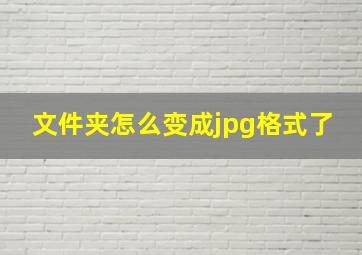 文件夹怎么变成jpg格式了